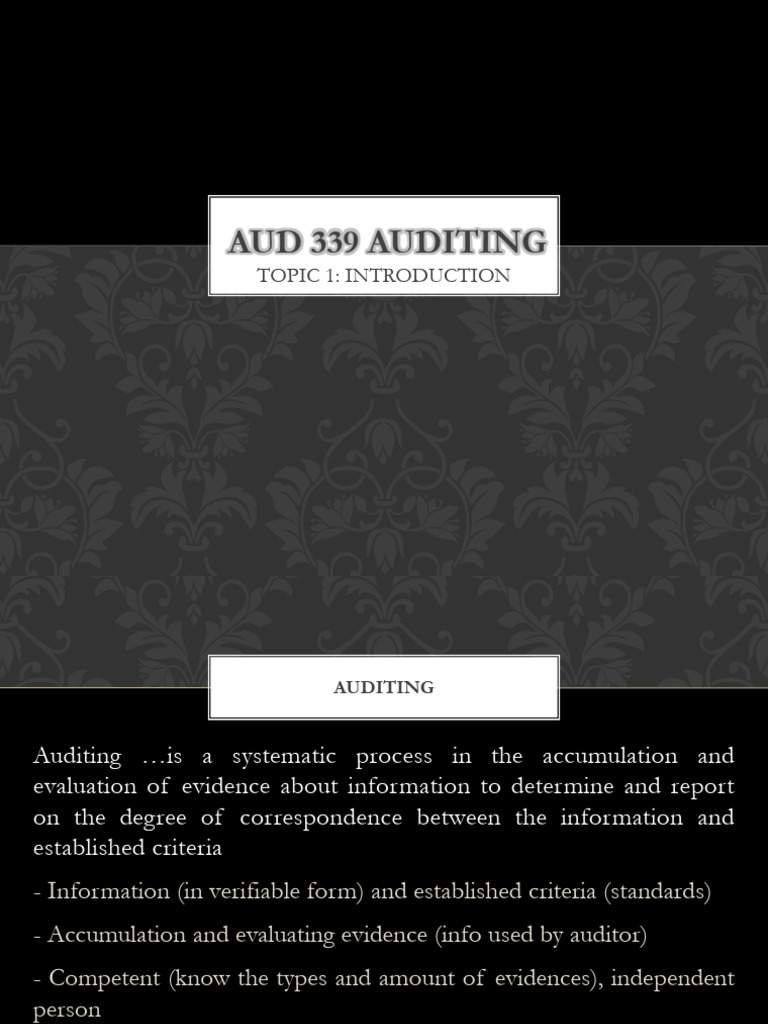 AUD 339 AUDITING
TOPIC 1: INTRODUCTION

AUDITING

Auditing …is a systematic process in the accumulation and evaluation of evidence about information to determine and report on the degree of correspondence between the information and established criteria

- Information (in verifiable form) and established criteria (standards)

- Accumulation and evaluating evidence (info used by auditor)

- Competent (know the types and amount of evidences), independent person